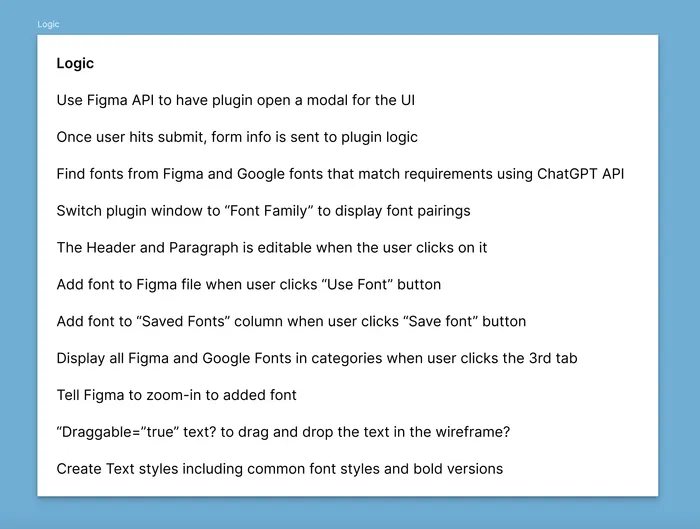 Logic

Logic

Use Figma API to have plugin open a modal for the UI

Once user hits submit, form info is sent to plugin logic

Find fonts from Figma and Google fonts that match requirements using ChatGPT API

Switch plugin window to “Font Family” to display font pairings

The Header and Paragraph is editable when the user clicks on it

Add font to Figma file when user clicks “Use Font” button

Add font to “Saved Fonts” column when user clicks “Save font” button

Display all Figma and Google Fonts in categories when user clicks the 3rd tab

Tell Figma to zoom-in to added font

“Draggable=”true” text? to drag and drop the text in the wireframe?

Create Text styles including common font styles and bold versions